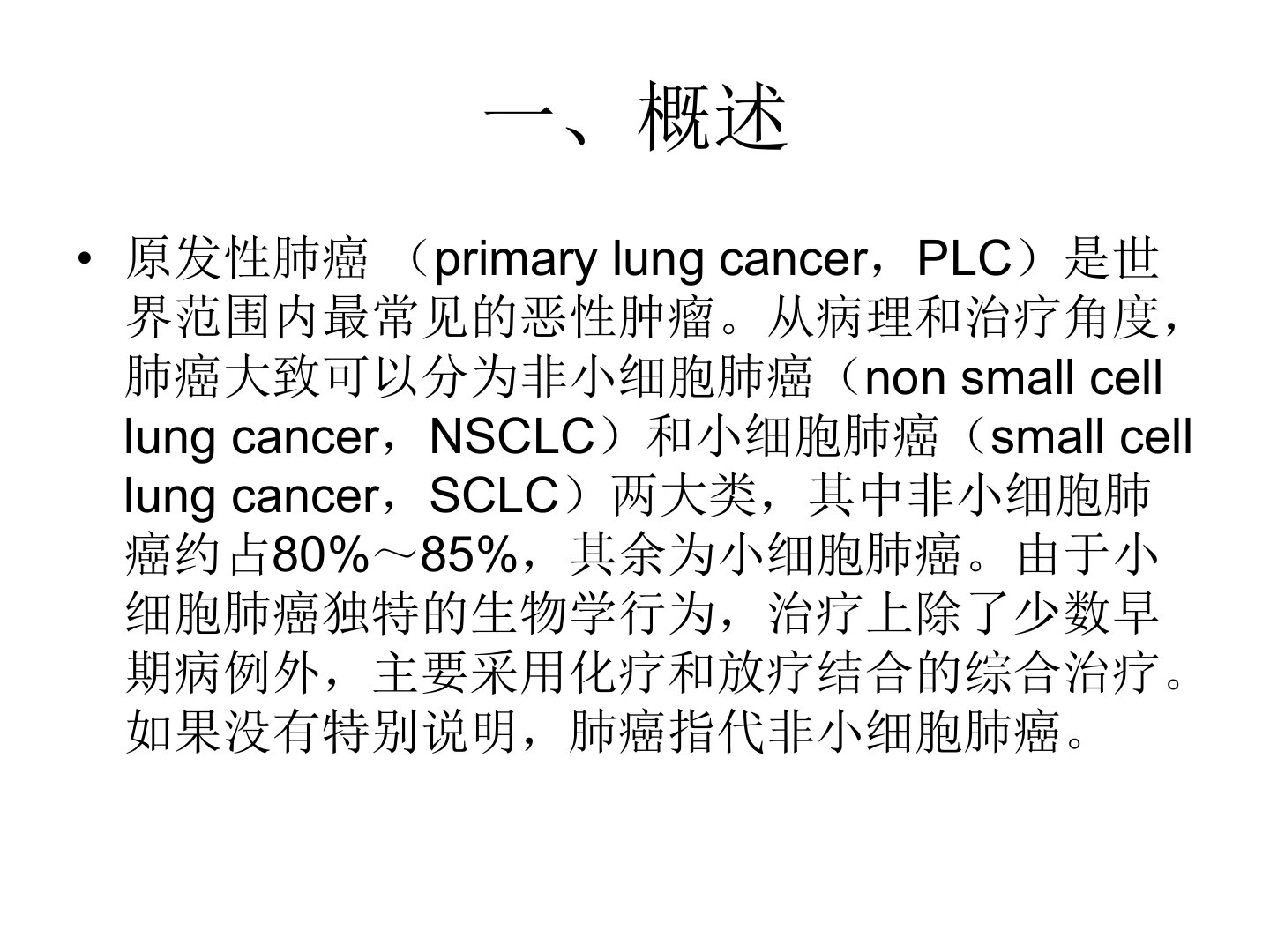 一、概述

• 原发性肺癌 （primary lung cancer，PLC）是世界范围内最常见的恶性肿瘤。从病理和治疗角度，肺癌大致可以分为非小细胞肺癌（non small cell lung cancer，NSCLC）和小细胞肺癌（small cell lung cancer，SCLC）两大类，其中非小细胞肺癌约占80%～85%，其余为小细胞肺癌。由于小细胞肺癌独特的生物学行为，治疗上除了少数早期病例外，主要采用化疗和放疗结合的综合治疗。如果没有特别说明，肺癌指代非小细胞肺癌。